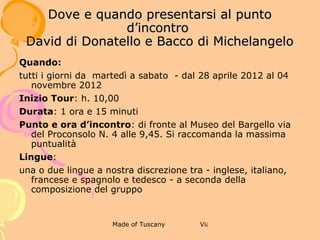 Dove e quando presentarsi al punto d'incontro
David di Donatello e Bacco di Michelangelo

Quando:

tutti i giorni da martedì a sabato - dal 28 aprile 2012 al 04 novembre 2012

Inizio Tour: h. 10,00

Durata: 1 ora e 15 minuti

Punto e ora d'incontro: di fronte al Museo del Bargello via del Proconsolo N. 4 alle 9,45. Si raccomanda la massima puntualità

Lingue:

una o due lingue a nostra discrezione tra - inglese, italiano, francese e spagnolo e tedesco - a seconda della composizione del gruppo

Made of Tuscany Vi